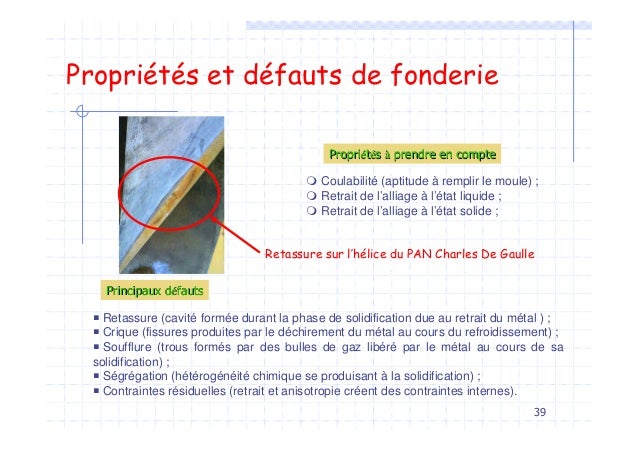 Propriétés et défauts de fonderie

Propriétés à prendre en compte

❍ Coulabilité (aptitude à remplir le moule) ;
❍ Retrait de l'alliage à l'état liquide ;
❍ Retrait de l'alliage à l'état solide ;

Retassure sur l'hélice du PAN Charles De Gaulle

Principaux défauts

▪ Retassure (cavité formée durant la phase de solidification due au retrait du métal ) ;
▪ Crique (fissures produites par le déchirement du métal au cours du refroidissement) ;
▪ Soufflure (trous formés par des bulles de gaz libéré par le métal au cours de sa solidification) ;
▪ Ségrégation (hétérogénéité chimique se produisant à la solidification) ;
▪ Contraintes résiduelles (retrait et anisotropie créent des contraintes internes).

39